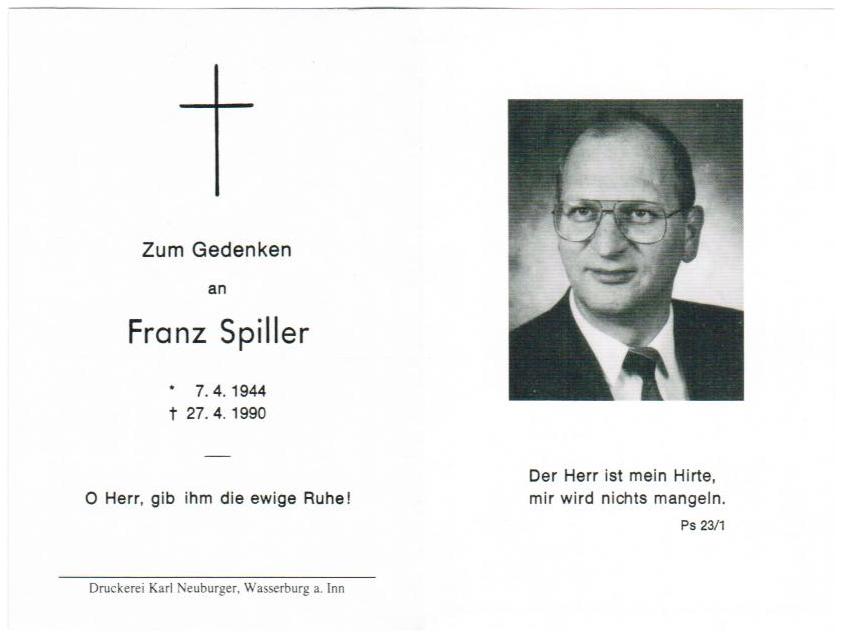 Zum Gedenken

an

Franz Spiller

* 7. 4. 1944
† 27. 4. 1990

O Herr, gib ihm die ewige Ruhe!

Druckerei Karl Neuburger, Wasserburg a. Inn

Der Herr ist mein Hirte, mir wird nichts mangeln.

Ps 23/1